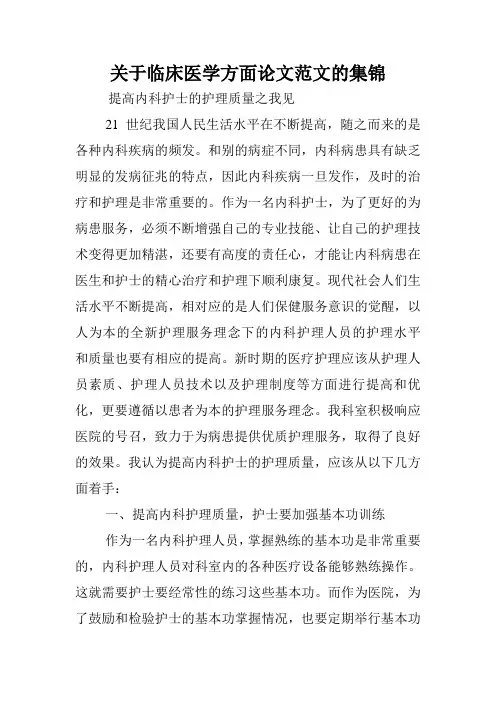 关于临床医学方面论文范文的集锦

提高内科护士的护理质量之我见

21 世纪我国人民生活水平在不断提高，随之而来的是各种内科疾病的频发。和别的病症不同，内科病患具有缺乏明显的发病征兆的特点，因此内科疾病一旦发作，及时的治疗和护理是非常重要的。作为一名内科护士，为了更好的为病患服务，必须不断增强自己的专业技能、让自己的护理技术变得更加精湛，还要有高度的责任心，才能让内科病患在医生和护士的精心治疗和护理下顺利康复。现代社会人们生活水平不断提高，相对应的是人们保健服务意识的觉醒，以人为本的全新护理服务理念下的内科护理人员的护理水平和质量也要有相应的提高。新时期的医疗护理应该从护理人员素质、护理人员技术以及护理制度等方面进行提高和优化，更要遵循以患者为本的护理服务理念。我科室积极响应医院的号召，致力于为病患提供优质护理服务，取得了良好的效果。我认为提高内科护士的护理质量，应该从以下几方面着手：

一、提高内科护理质量，护士要加强基本功训练

作为一名内科护理人员，掌握熟练的基本功是非常重要的，内科护理人员对科室内的各种医疗设备能够熟练操作。这就需要护士要经常性的练习这些基本功。而作为医院，为了鼓励和检验护士的基本功掌握情况，也要定期举行基本功